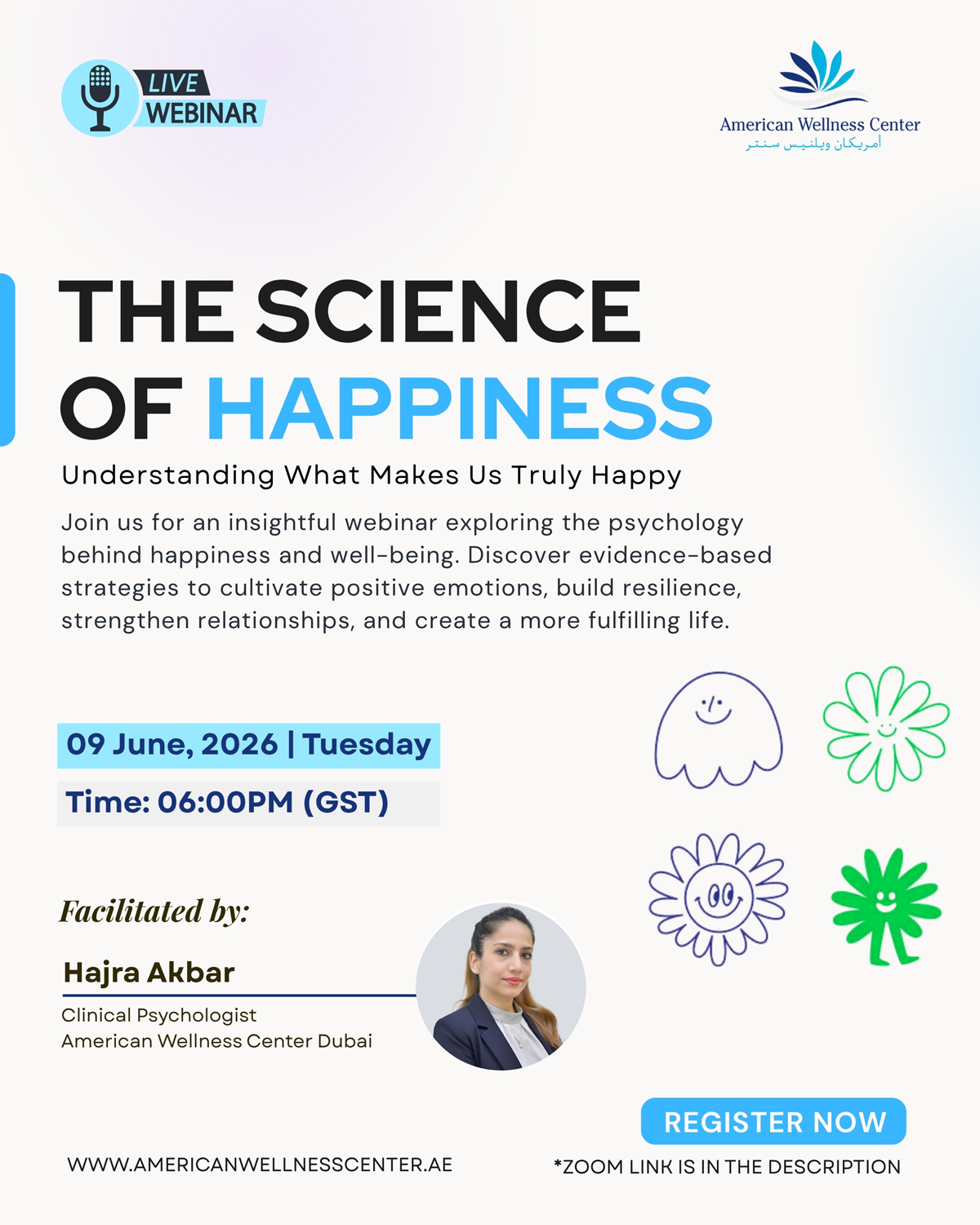 LIVE WEBINAR

American Wellness Center
أمريكان ويلنيس سنتر

THE SCIENCE OF HAPPINESS

Understanding What Makes Us Truly Happy

Join us for an insightful webinar exploring the psychology behind happiness and well-being. Discover evidence-based strategies to cultivate positive emotions, build resilience, strengthen relationships, and create a more fulfilling life.

09 June, 2026 | Tuesday

Time: 06:00PM (GST)

Facilitated by:

Hajra Akbar

Clinical Psychologist
American Wellness Center Dubai

REGISTER NOW

WWW.AMERICANWELLNESSCENTER.AE

*ZOOM LINK IS IN THE DESCRIPTION